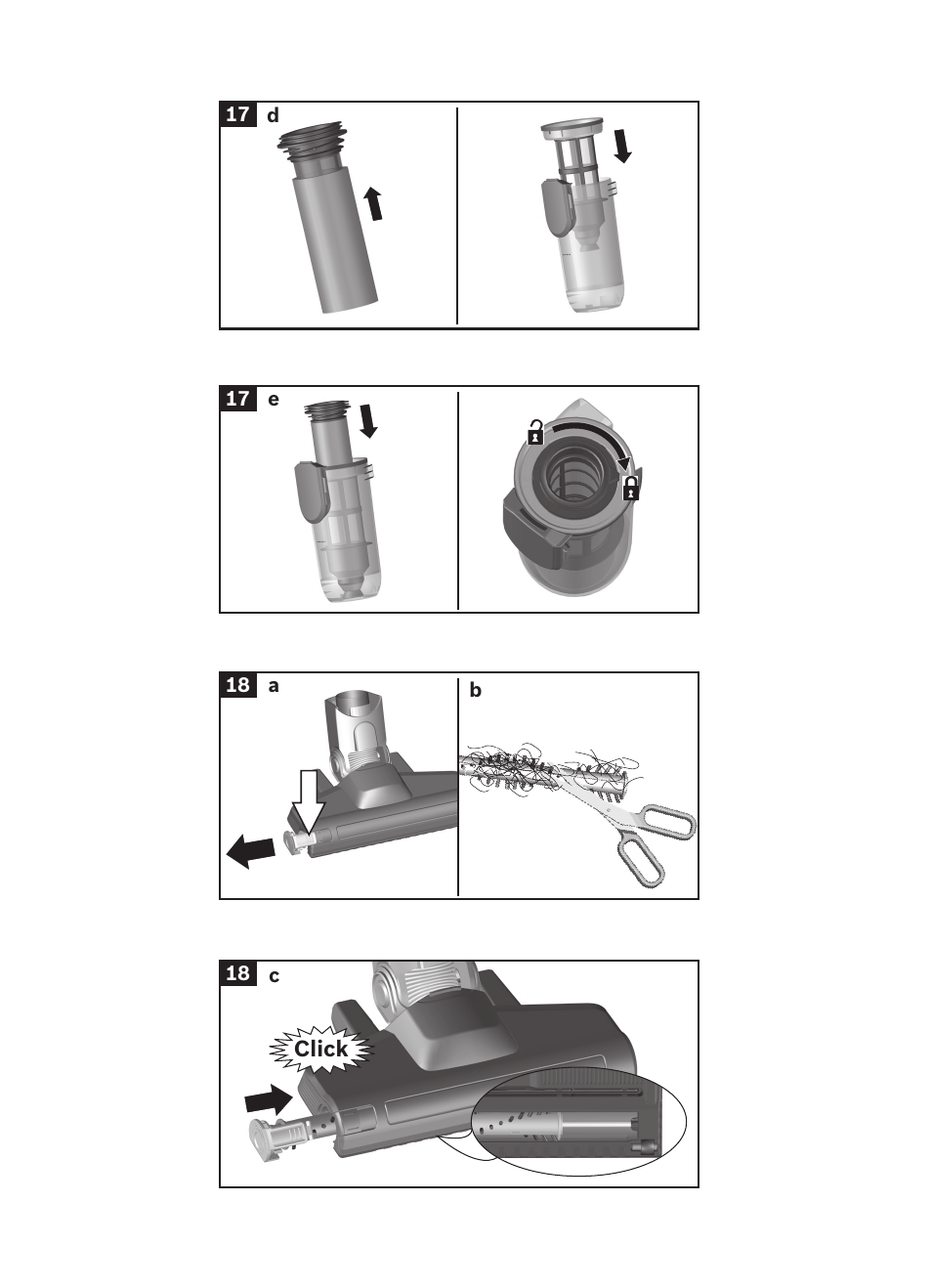 17 d

17 e

18 a

b

18 c

Click